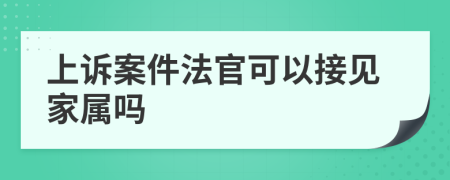 上诉案件法官可以接见家属吗